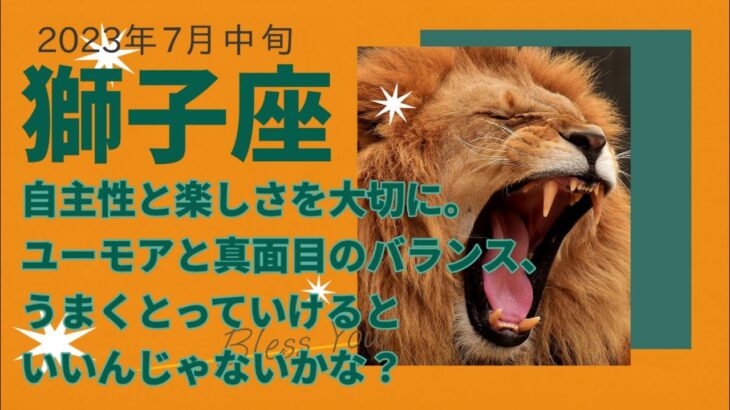 2023年7月 中旬

獅子座

自主性と楽しさを大切に。
ユーモアと真面目のバランス、
うまくとっていけると
いいんじゃないかな？

Bless You